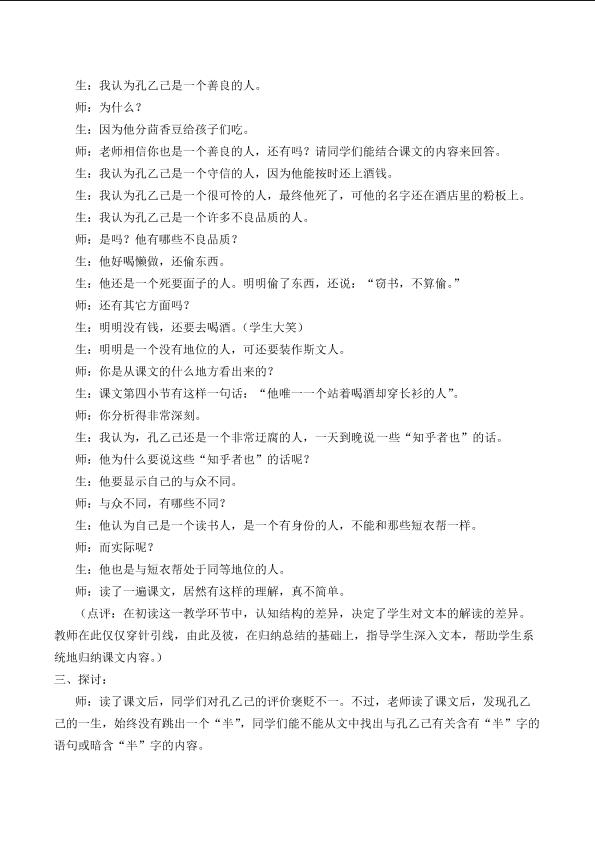 生：我认为孔乙己是一个善良的人。
师：为什么？
生：因为他分茴香豆给孩子们吃。
师：老师相信你也是一个善良的人，还有吗？请同学们能结合课文的内容来回答。
生：我认为孔乙己是一个守信的人，因为他能按时还上酒钱。
生：我认为孔乙己是一个很可怜的人，最终他死了，可他的名字还在酒店里的粉板上。
生：我认为孔乙己是一个许多不良品质的人。
师：是吗？他有哪些不良品质？
生：他好喝懒做，还偷东西。
生：他还是一个死要面子的人。明明偷了东西，还说：“窃书，不算偷。”
师：还有其它方面吗？
生：明明没有钱，还要去喝酒。（学生大笑）
生：明明是一个没有地位的人，可还要装作斯文人。
师：你是从课文的什么地方看出来的？
生：课文第四小节有这样一句话：“他唯一一个站着喝酒却穿长衫的人”。
师：你分析得非常深刻。
生：我认为，孔乙己还是一个非常迂腐的人，一天到晚说一些“知乎者也”的话。
师：他为什么要说这些“知乎者也”的话呢？
生：他要显示自己的与众不同。
师：与众不同，有哪些不同？
生：他认为自己是一个读书人，是一个有身份的人，不能和那些短衣帮一样。
师：而实际呢？
生：他也是与短衣帮处于同等地位的人。
师：读了一遍课文，居然有这样的理解，真不简单。
（点评：在初读这一教学环节中，认知结构的差异，决定了学生对文本的解读的差异。教师在此仅仅穿针引线，由此及彼，在归纳总结的基础上，指导学生深入文本，帮助学生系统地归纳课文内容。）
三、探讨：
师：读了课文后，同学们对孔乙己的评价褒贬不一。不过，老师读了课文后，发现孔乙己的一生，始终没有跳出一个“半”，同学们能不能从文中找出与孔乙己有关含有“半”字的语句或暗含“半”字的内容。